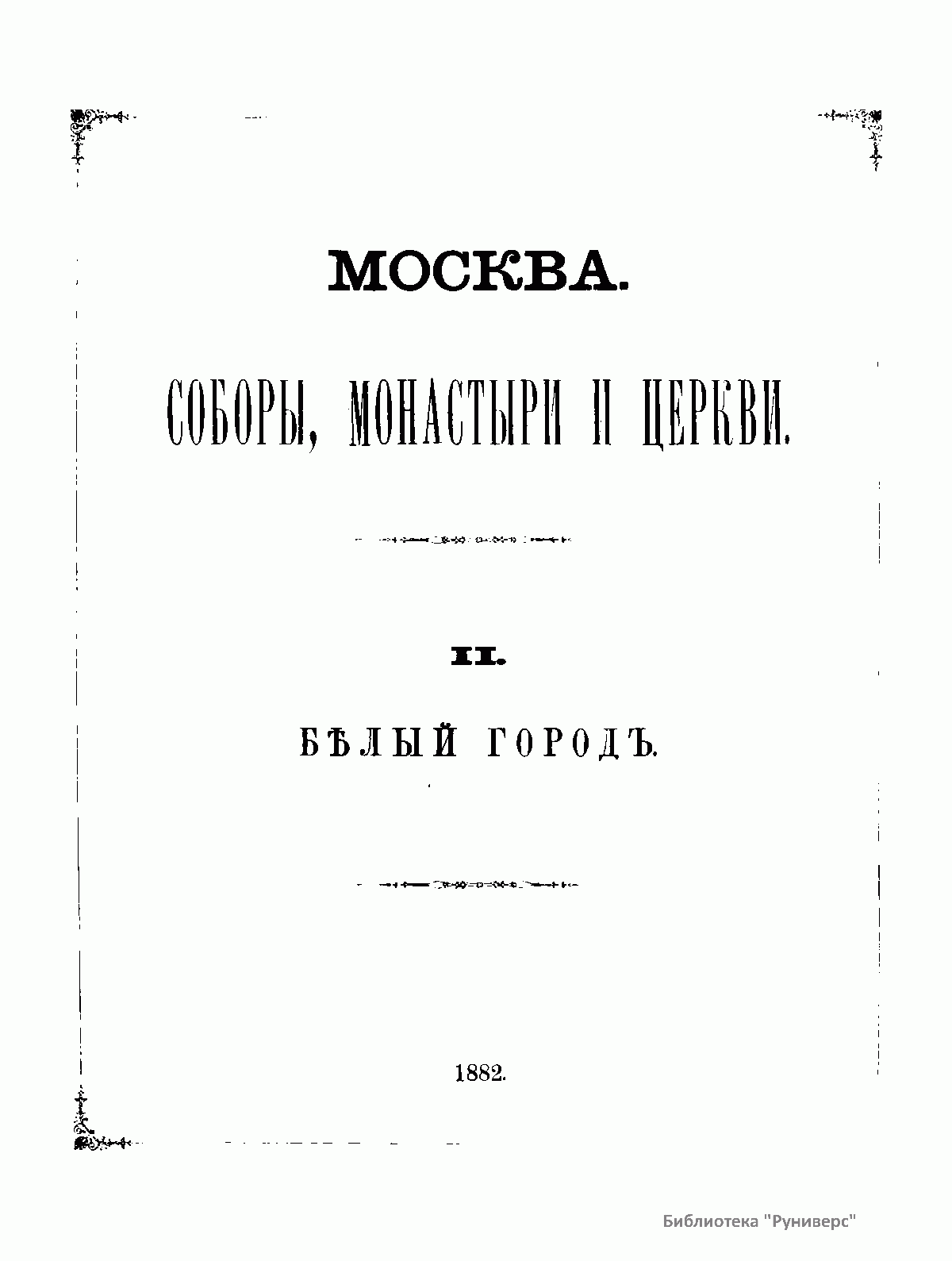 МОСКВА.

СОБОРЫ, МОНАСТЫРИ И ЦЕРКВИ.

II.

БѢЛЫЙ ГОРОДЪ.

1882.

Библиотека "Руниверс"